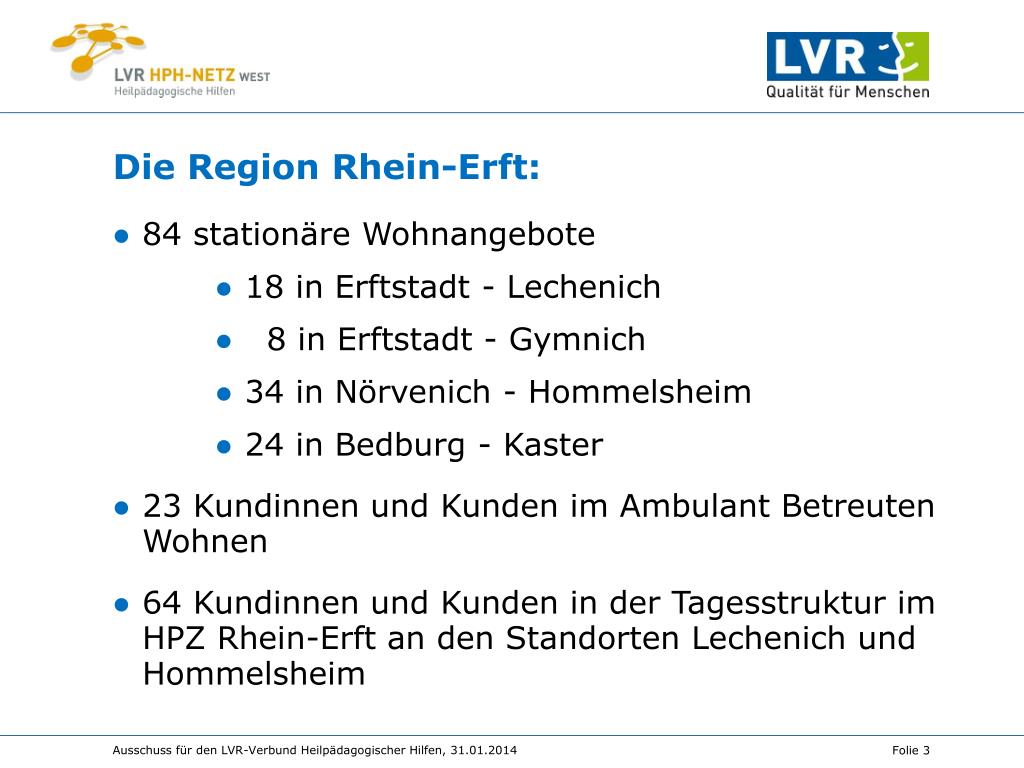 LVR HPH-NETZ WEST
Heilpädagogische Hilfen

LVR
Qualität für Menschen

Die Region Rhein-Erft:

● 84 stationäre Wohnangebote

● 18 in Erftstadt - Lechenich

● 8 in Erftstadt - Gymnich

● 34 in Nörvenich - Hommelsheim

● 24 in Bedburg - Kaster

● 23 Kundinnen und Kunden im Ambulant Betreuten Wohnen

● 64 Kundinnen und Kunden in der Tagesstruktur im HPZ Rhein-Erft an den Standorten Lechenich und Hommelsheim

Ausschuss für den LVR-Verbund Heilpädagogischer Hilfen, 31.01.2014

Folie 3